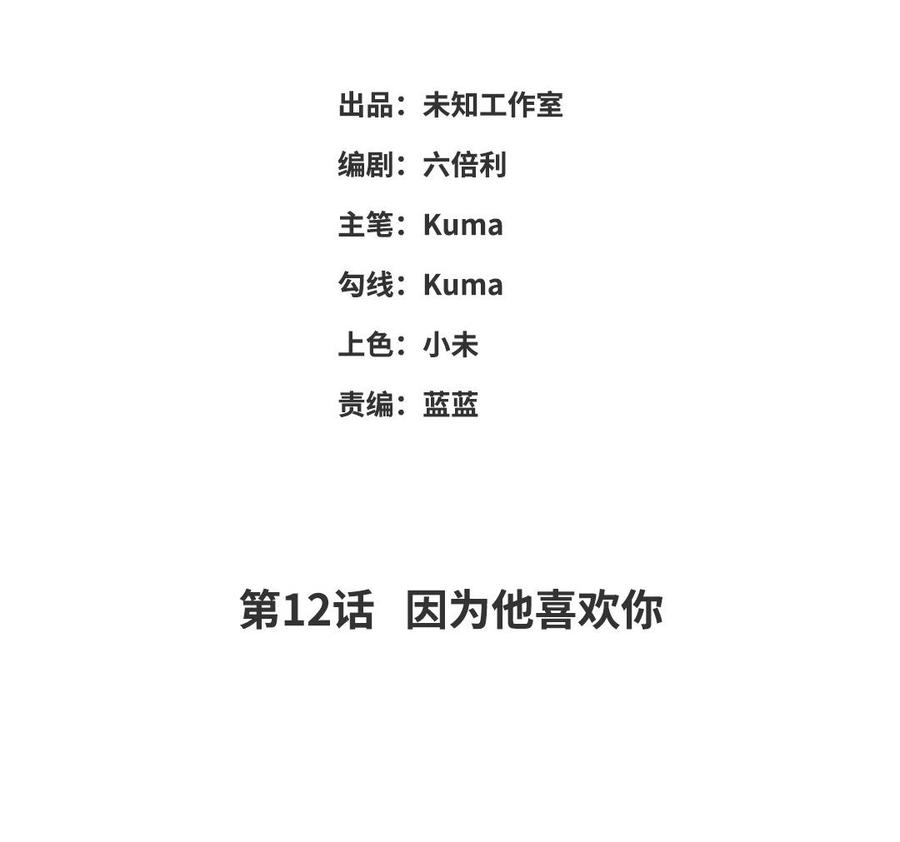 出品：未知工作室

编剧：六倍利

主笔：Kuma

勾线：Kuma

上色：小未

责编：蓝蓝

第12话 因为他喜欢你